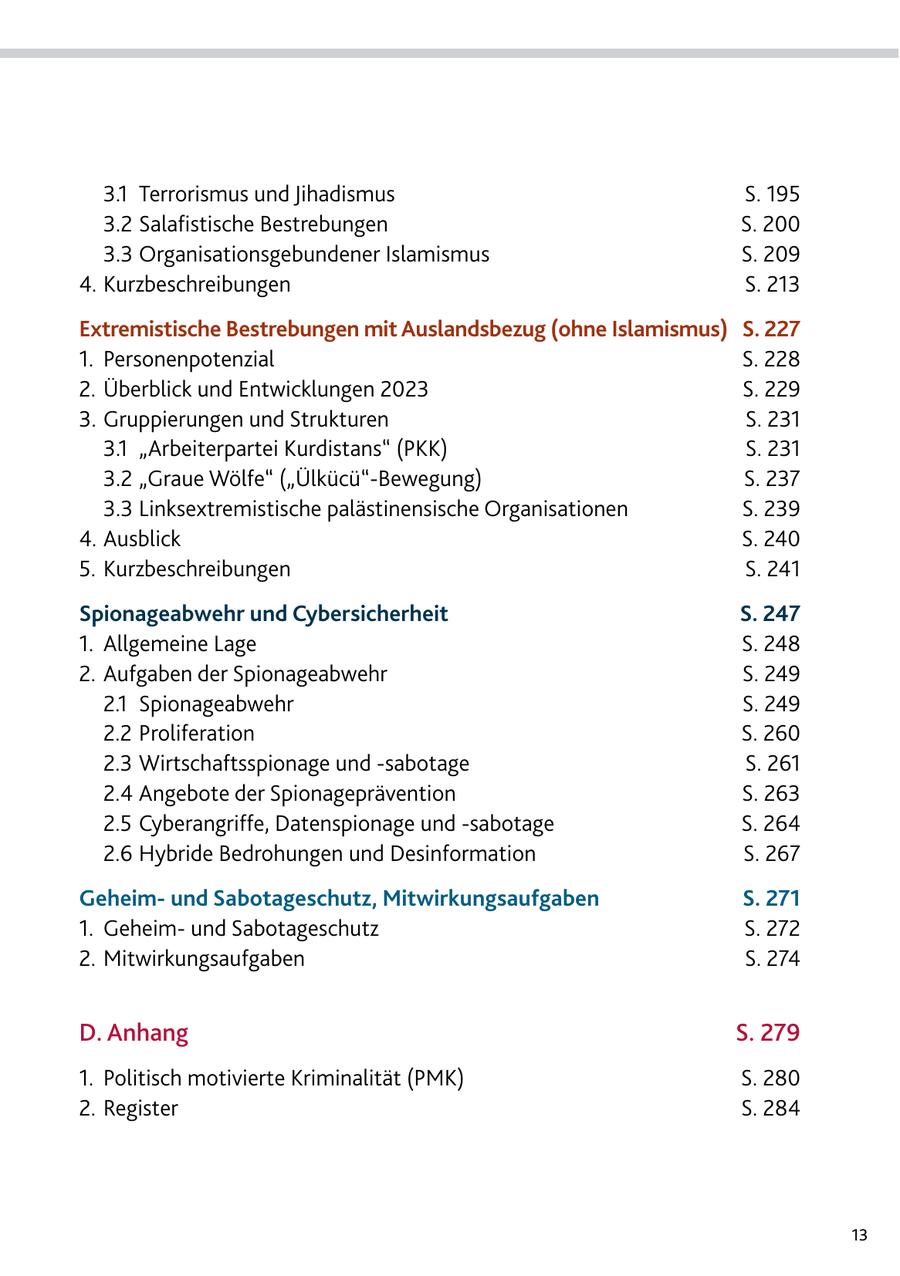 3.1 Terrorismus und Jihadismus S. 195
3.2 Salafistische Bestrebungen S. 200
3.3 Organisationsgebundener Islamismus S. 209
4. Kurzbeschreibungen S. 213

Extremistische Bestrebungen mit Auslandsbezug (ohne Islamismus) S. 227
1. Personenpotenzial S. 228
2. Überblick und Entwicklungen 2023 S. 229
3. Gruppierungen und Strukturen S. 231
3.1 „Arbeiterpartei Kurdistans“ (PKK) S. 231
3.2 „Graue Wölfe“ („Ülkücü“-Bewegung) S. 237
3.3 Linksextremistische palästinensische Organisationen S. 239
4. Ausblick S. 240
5. Kurzbeschreibungen S. 241

Spionageabwehr und Cybersicherheit S. 247
1. Allgemeine Lage S. 248
2. Aufgaben der Spionageabwehr S. 249
2.1 Spionageabwehr S. 249
2.2 Proliferation S. 260
2.3 Wirtschaftsspionage und -sabotage S. 261
2.4 Angebote der Spionageprävention S. 263
2.5 Cyberangriffe, Datenspionage und -sabotage S. 264
2.6 Hybride Bedrohungen und Desinformation S. 267

Geheim- und Sabotageschutz, Mitwirkungsaufgaben S. 271
1. Geheim- und Sabotageschutz S. 272
2. Mitwirkungsaufgaben S. 274

D. Anhang S. 279

1. Politisch motivierte Kriminalität (PMK) S. 280
2. Register S. 284

13